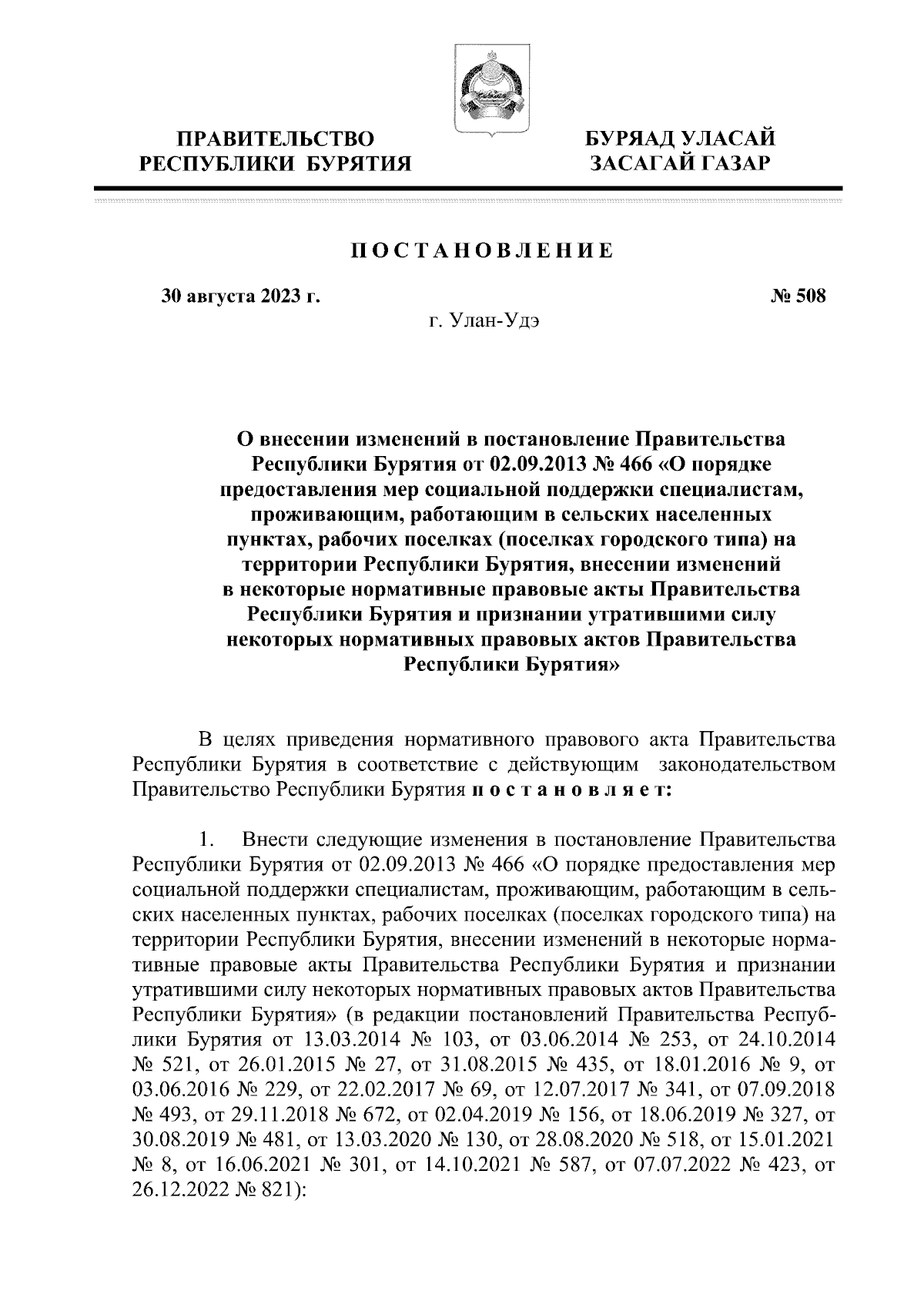 ПРАВИТЕЛЬСТВО
РЕСПУБЛИКИ БУРЯТИЯ

БУРЯАД УЛАСАЙ
ЗАСАГАЙ ГАЗАР

ПОСТАНОВЛЕНИЕ

30 августа 2023 г.

№ 508

г. Улан-Удэ

О внесении изменений в постановление Правительства Республики Бурятия от 02.09.2013 № 466 «О порядке предоставления мер социальной поддержки специалистам, проживающим, работающим в сельских населенных пунктах, рабочих поселках (поселках городского типа) на территории Республики Бурятия, внесении изменений в некоторые нормативные правовые акты Правительства Республики Бурятия и признании утратившими силу некоторых нормативных правовых актов Правительства Республики Бурятия»

В целях приведения нормативного правового акта Правительства Республики Бурятия в соответствие с действующим законодательством Правительство Республики Бурятия постановляет:

1. Внести следующие изменения в постановление Правительства Республики Бурятия от 02.09.2013 № 466 «О порядке предоставления мер социальной поддержки специалистам, проживающим, работающим в сельских населенных пунктах, рабочих поселках (поселках городского типа) на территории Республики Бурятия, внесении изменений в некоторые нормативные правовые акты Правительства Республики Бурятия и признании утратившими силу некоторых нормативных правовых актов Правительства Республики Бурятия» (в редакции постановлений Правительства Республики Бурятия от 13.03.2014 № 103, от 03.06.2014 № 253, от 24.10.2014 № 521, от 26.01.2015 № 27, от 31.08.2015 № 435, от 18.01.2016 № 9, от 03.06.2016 № 229, от 22.02.2017 № 69, от 12.07.2017 № 341, от 07.09.2018 № 493, от 29.11.2018 № 672, от 02.04.2019 № 156, от 18.06.2019 № 327, от 30.08.2019 № 481, от 13.03.2020 № 130, от 28.08.2020 № 518, от 15.01.2021 № 8, от 16.06.2021 № 301, от 14.10.2021 № 587, от 07.07.2022 № 423, от 26.12.2022 № 821):